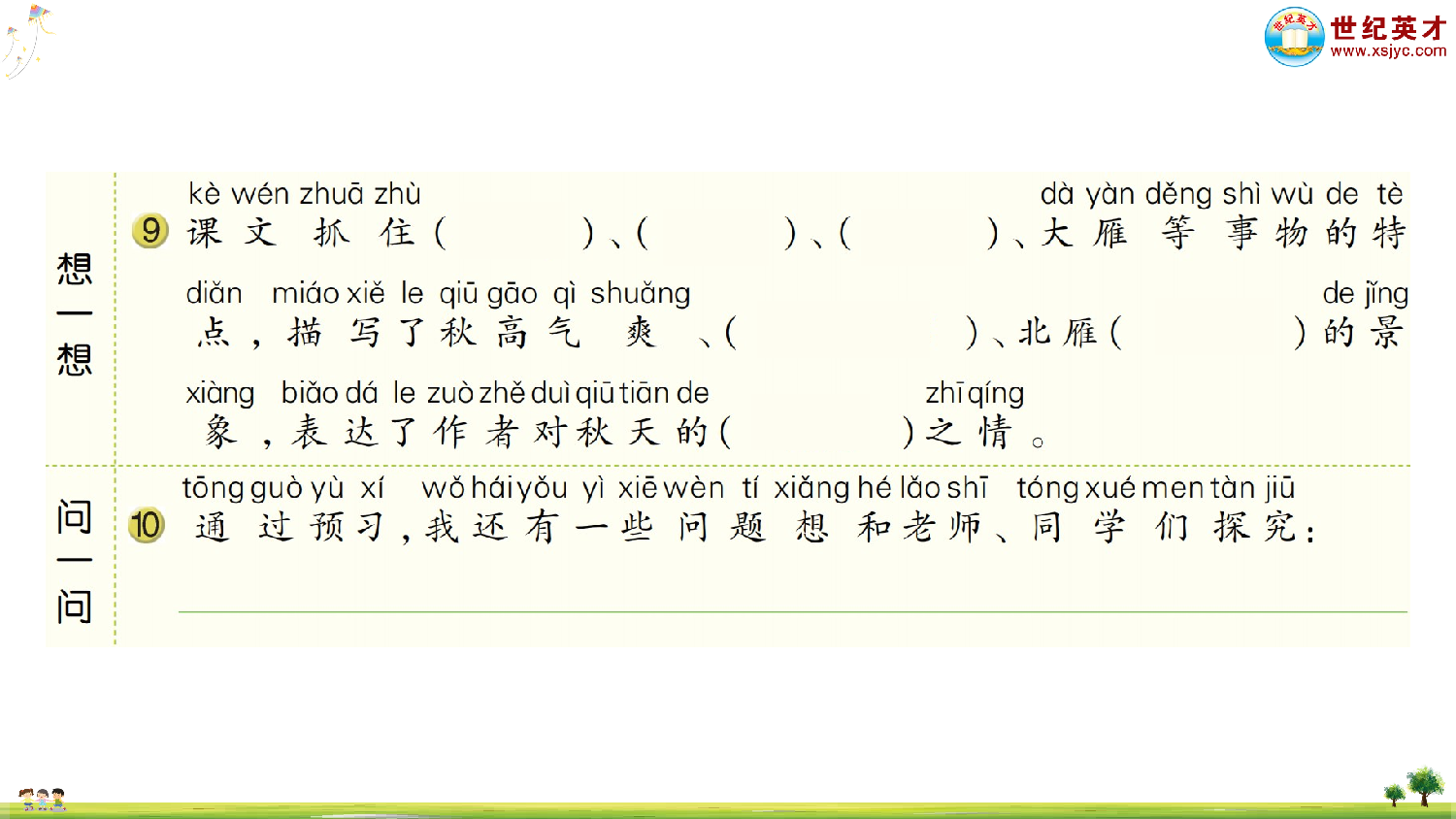 世纪英才
www.xsjyc.com

想一想

9 kè wén zhuā zhù　　　　　　　　　　　　　dà yàn děng shì wù de tè
课文抓住（　　）、（　　）、（　　）、大雁等事物的特
diǎn　miáo xiě le qiū gāo qì shuǎng　　　　　　　　　　de jǐng
点，描写了秋高气爽、（　　）、北雁（　　）的景
xiàng　biǎo dá le zuò zhě duì qiū tiān de　　　　zhī qíng
象，表达了作者对秋天的（　　）之情。

问一问

10 tōng guò yù xí　wǒ hái yǒu yì xiē wèn tí xiǎng hé lǎo shī　tóng xué men tàn jiū
通过预习，我还有一些问题想和老师、同学们探究：